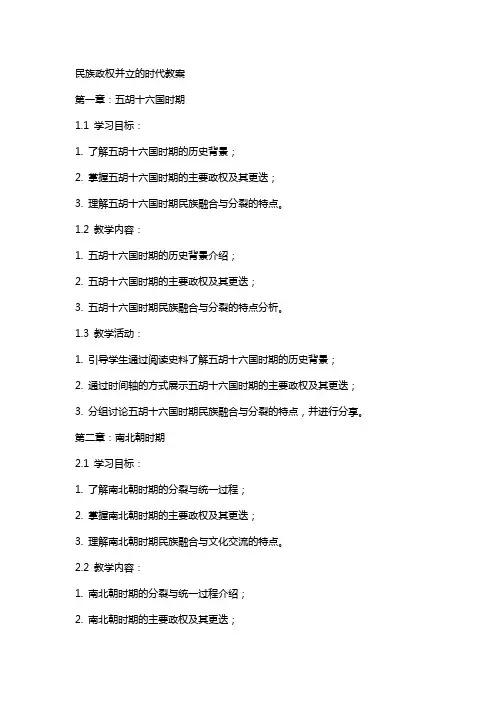 民族政权并立的时代教案

第一章：五胡十六国时期

1.1 学习目标：

1. 了解五胡十六国时期的历史背景；

2. 掌握五胡十六国时期的主要政权及其更迭；

3. 理解五胡十六国时期民族融合与分裂的特点。

1.2 教学内容：

1. 五胡十六国时期的历史背景介绍；

2. 五胡十六国时期的主要政权及其更迭；

3. 五胡十六国时期民族融合与分裂的特点分析。

1.3 教学活动：

1. 引导学生通过阅读史料了解五胡十六国时期的历史背景；

2. 通过时间轴的方式展示五胡十六国时期的主要政权及其更迭；

3. 分组讨论五胡十六国时期民族融合与分裂的特点，并进行分享。

第二章：南北朝时期

2.1 学习目标：

1. 了解南北朝时期的分裂与统一过程；

2. 掌握南北朝时期的主要政权及其更迭；

3. 理解南北朝时期民族融合与文化交流的特点。

2.2 教学内容：

1. 南北朝时期的分裂与统一过程介绍；

2. 南北朝时期的主要政权及其更迭；